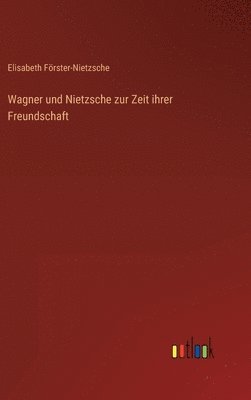 Elisabeth Förster-Nietzsche

Wagner und Nietzsche zur Zeit ihrer Freundschaft

outlook